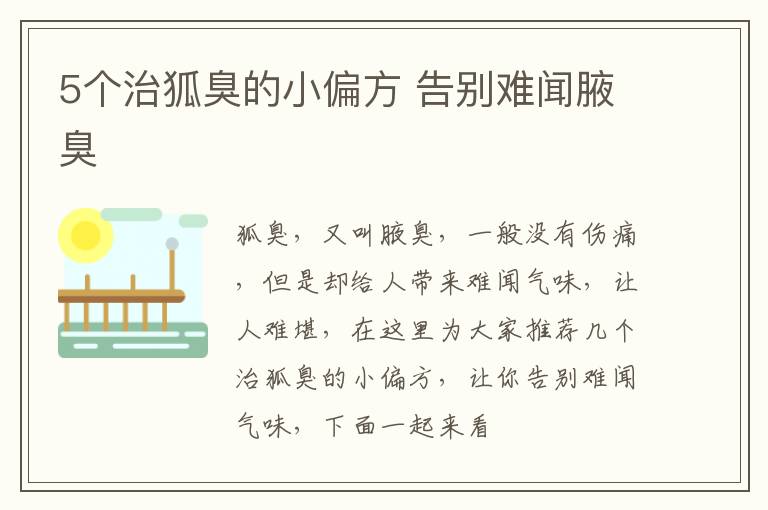 5个治狐臭的小偏方 告别难闻腋臭

狐臭，又叫腋臭，一般没有伤痛，但是却给人带来难闻气味，让人难堪，在这里为大家推荐几个治狐臭的小偏方，让你告别难闻气味，下面一起来看